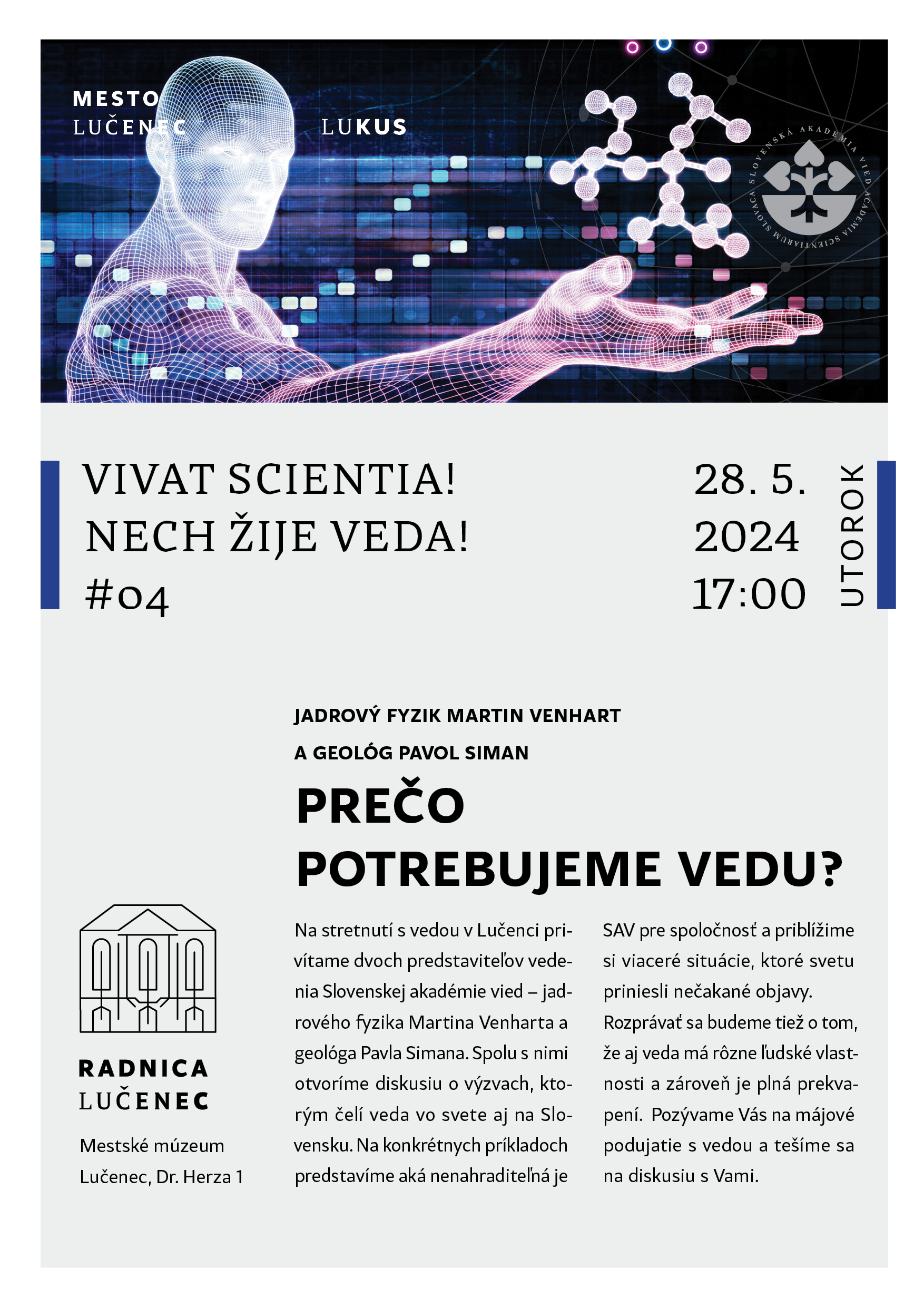 MESTO
LUČENEC

LUKUS

SLOVENSKÁ AKADÉMIA VIED
ACADEMIA SCIENTIARUM SLOVACA

VIVAT SCIENTIA!
NECH ŽIJE VEDA!
#04

28. 5.
2024
17:00

UTOROK

JADROVÝ FYZIK MARTIN VENHART
A GEOLÓG PAVOL SIMAN

PREČO
POTREBUJEME VEDU?

RADNICA
LUČENEC

Mestské múzeum
Lučenec, Dr. Herza 1

Na stretnutí s vedou v Lučenci privítame dvoch predstaviteľov vedenia Slovenskej akadémie vied – jadrového fyzika Martina Venharta a geológa Pavla Simana. Spolu s nimi otvoríme diskusiu o výzvach, ktorým čelí veda vo svete aj na Slovensku. Na konkrétnych príkladoch predstavíme aká nenahraditeľná je SAV pre spoločnosť a priblížime si viaceré situácie, ktoré svetu priniesli nečakané objavy. Rozprávať sa budeme tiež o tom, že aj veda má rôzne ľudské vlastnosti a zároveň je plná prekvapení. Pozývame Vás na májové podujatie s vedou a tešíme sa na diskusiu s Vami.